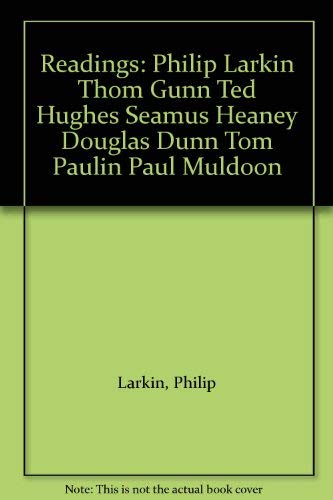 Readings: Philip Larkin Thom Gunn Ted Hughes Seamus Heaney Douglas Dunn Tom Paulin Paul Muldoon

Larkin, Philip

Note: This is not the actual book cover